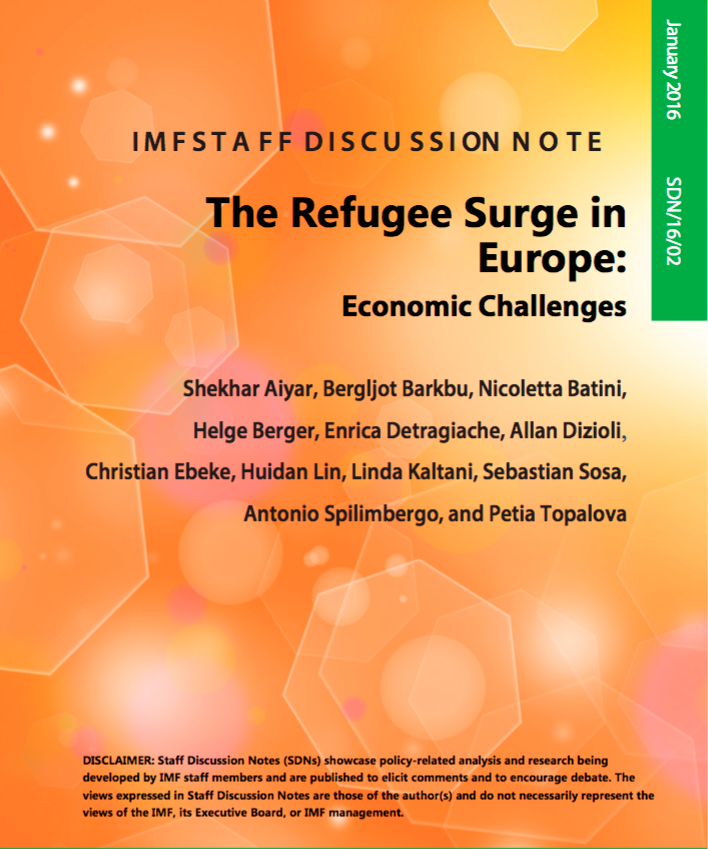 January 2016

SDN/16/02

IMF STAFF DISCUSSION NOTE

The Refugee Surge in Europe:

Economic Challenges

Shekhar Aiyar, Bergljot Barkbu, Nicoletta Batini, Helge Berger, Enrica Detragiache, Allan Dizioli, Christian Ebeke, Huidan Lin, Linda Kaltani, Sebastian Sosa, Antonio Spilimbergo, and Petia Topalova

DISCLAIMER: Staff Discussion Notes (SDNs) showcase policy-related analysis and research being developed by IMF staff members and are published to elicit comments and to encourage debate. The views expressed in Staff Discussion Notes are those of the author(s) and do not necessarily represent the views of the IMF, its Executive Board, or IMF management.